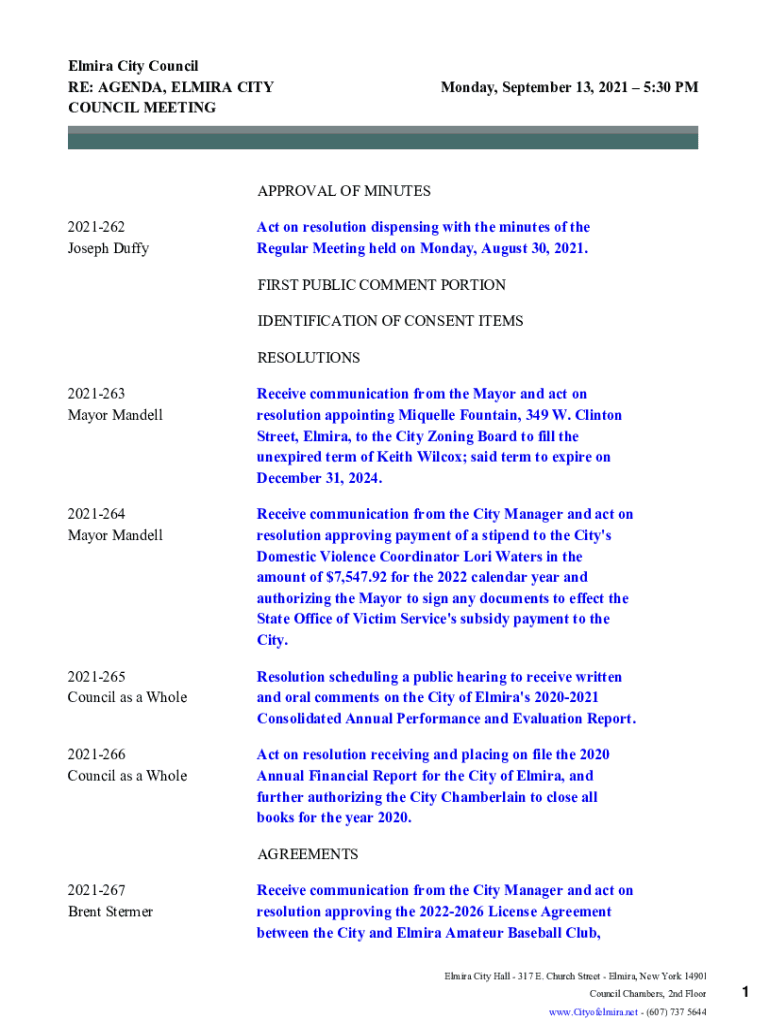 Elmira City Council
RE: AGENDA, ELMIRA CITY COUNCIL MEETING

Monday, September 13, 2021 – 5:30 PM

APPROVAL OF MINUTES

2021-262
Joseph Duffy

Act on resolution dispensing with the minutes of the Regular Meeting held on Monday, August 30, 2021.

FIRST PUBLIC COMMENT PORTION

IDENTIFICATION OF CONSENT ITEMS

RESOLUTIONS

2021-263
Mayor Mandell

Receive communication from the Mayor and act on resolution appointing Miquelle Fountain, 349 W. Clinton Street, Elmira, to the City Zoning Board to fill the unexpired term of Keith Wilcox; said term to expire on December 31, 2024.

2021-264
Mayor Mandell

Receive communication from the City Manager and act on resolution approving payment of a stipend to the City's Domestic Violence Coordinator Lori Waters in the amount of $7,547.92 for the 2022 calendar year and authorizing the Mayor to sign any documents to effect the State Office of Victim Service's subsidy payment to the City.

2021-265
Council as a Whole

Resolution scheduling a public hearing to receive written and oral comments on the City of Elmira's 2020-2021 Consolidated Annual Performance and Evaluation Report.

2021-266
Council as a Whole

Act on resolution receiving and placing on file the 2020 Annual Financial Report for the City of Elmira, and further authorizing the City Chamberlain to close all books for the year 2020.

AGREEMENTS

2021-267
Brent Stermer

Receive communication from the City Manager and act on resolution approving the 2022-2026 License Agreement between the City and Elmira Amateur Baseball Club,

Elmira City Hall - 317 E. Church Street - Elmira, New York 14901
Council Chambers, 2nd Floor
www.Cityofelmira.net - (607) 737 5644

1